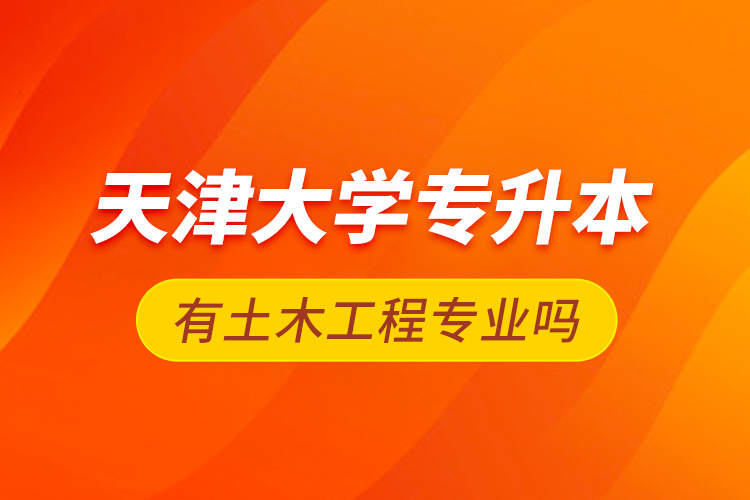 天津大学专升本

有土木工程专业吗